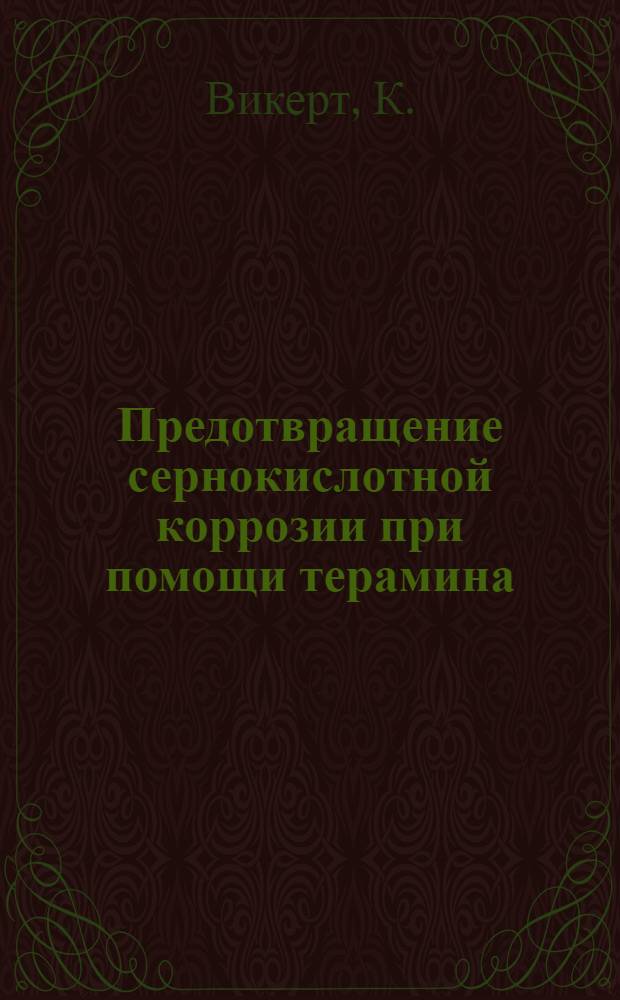 Викерт, К.

Предотвращение сернокислотной коррозии при помощи терамина